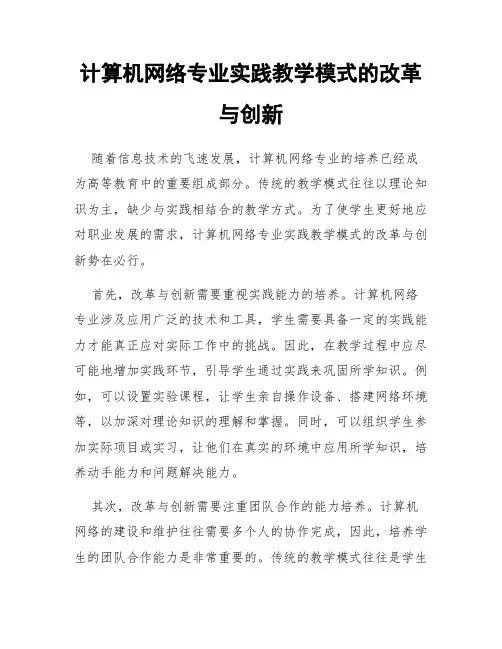 计算机网络专业实践教学模式的改革与创新

随着信息技术的飞速发展，计算机网络专业的培养已经成为高等教育中的重要组成部分。传统的教学模式往往以理论知识为主，缺少与实践相结合的教学方式。为了使学生更好地应对职业发展的需求，计算机网络专业实践教学模式的改革与创新势在必行。

首先，改革与创新需要重视实践能力的培养。计算机网络专业涉及应用广泛的技术和工具，学生需要具备一定的实践能力才能真正应对实际工作中的挑战。因此，在教学过程中应尽可能地增加实践环节，引导学生通过实践来巩固所学知识。例如，可以设置实验课程，让学生亲自操作设备、搭建网络环境等，以加深对理论知识的理解和掌握。同时，可以组织学生参加实际项目或实习，让他们在真实的环境中应用所学知识，培养动手能力和问题解决能力。

其次，改革与创新需要注重团队合作的能力培养。计算机网络的建设和维护往往需要多个人的协作完成，因此，培养学生的团队合作能力是非常重要的。传统的教学模式往往是学生